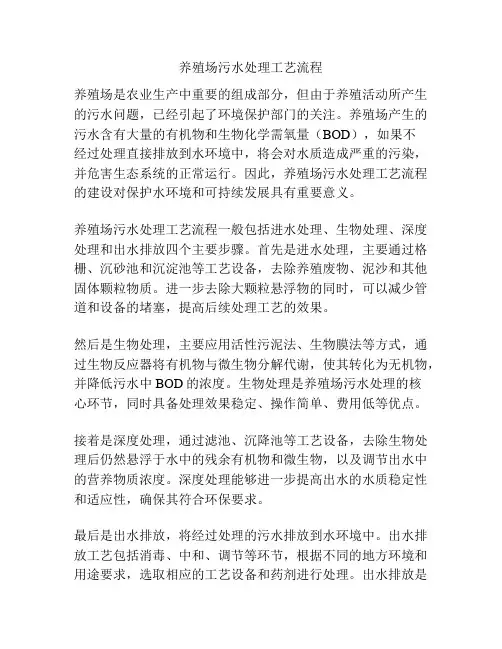 养殖场污水处理工艺流程

养殖场是农业生产中重要的组成部分，但由于养殖活动所产生的污水问题，已经引起了环境保护部门的关注。养殖场产生的污水含有大量的有机物和生物化学需氧量（BOD），如果不经过处理直接排放到水环境中，将会对水质造成严重的污染，并危害生态系统的正常运行。因此，养殖场污水处理工艺流程的建设对保护水环境和可持续发展具有重要意义。

养殖场污水处理工艺流程一般包括进水处理、生物处理、深度处理和出水排放四个主要步骤。首先是进水处理，主要通过格栅、沉砂池和沉淀池等工艺设备，去除养殖废物、泥沙和其他固体颗粒物质。进一步去除大颗粒悬浮物的同时，可以减少管道和设备的堵塞，提高后续处理工艺的效果。

然后是生物处理，主要应用活性污泥法、生物膜法等方式，通过生物反应器将有机物与微生物分解代谢，使其转化为无机物，并降低污水中 BOD 的浓度。生物处理是养殖场污水处理的核心环节，同时具备处理效果稳定、操作简单、费用低等优点。

接着是深度处理，通过滤池、沉降池等工艺设备，去除生物处理后仍然悬浮于水中的残余有机物和微生物，以及调节出水中的营养物质浓度。深度处理能够进一步提高出水的水质稳定性和适应性，确保其符合环保要求。

最后是出水排放，将经过处理的污水排放到水环境中。出水排放工艺包括消毒、中和、调节等环节，根据不同的地方环境和用途要求，选取相应的工艺设备和药剂进行处理。出水排放是